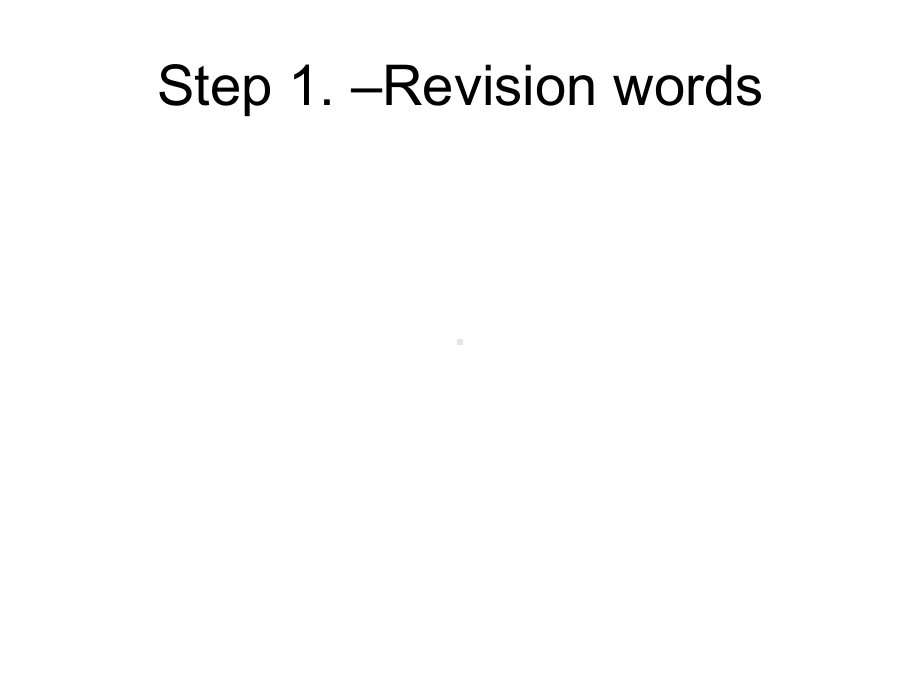 Step 1. –Revision words